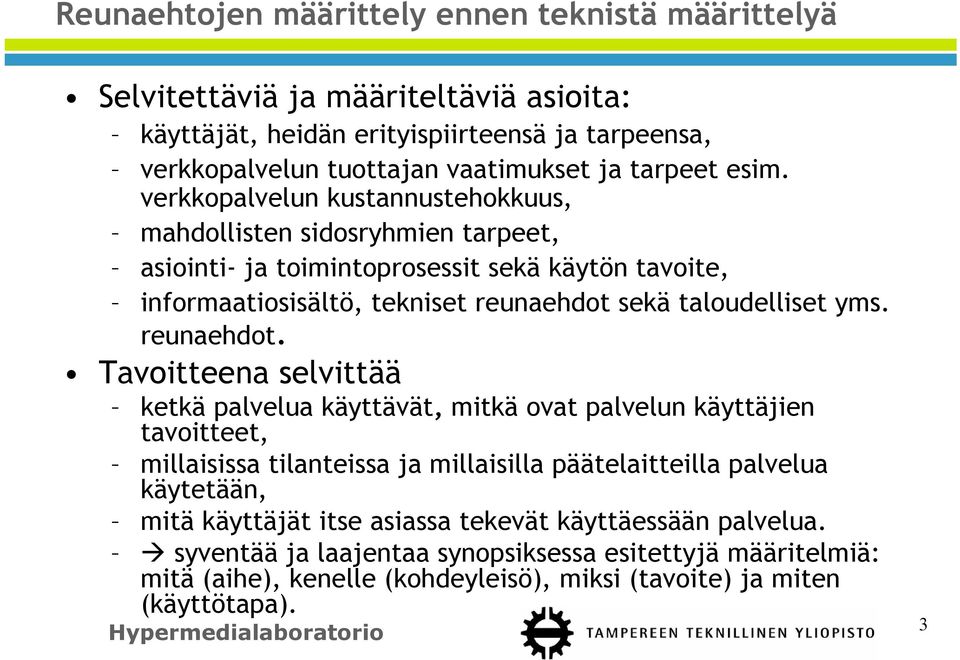 Reunaehtojen määrittely ennen teknistä määrittelyä

• Selvitettäviä ja määriteltäviä asioita:
– käyttäjät, heidän erityispiirteensä ja tarpeensa,
– verkkopalvelun tuottajan vaatimukset ja tarpeet esim. verkkopalvelun kustannustehokkuus,
– mahdollisten sidosryhmien tarpeet,
– asiointi- ja toimintoprosessit sekä käytön tavoite,
– informaatiosisältö, tekniset reunaehdot sekä taloudelliset yms. reunaehdot.

• Tavoitteena selvittää
– ketkä palvelua käyttävät, mitkä ovat palvelun käyttäjien tavoitteet,
– millaisissa tilanteissa ja millaisilla päätelaitteilla palvelua käytetään,
– mitä käyttäjät itse asiassa tekevät käyttäessään palvelua.
– → syventää ja laajentaa synopsiksessa esitettyjä määritelmiä: mitä (aihe), kenelle (kohdeyleisö), miksi (tavoite) ja miten (käyttötapa).

Hypermedialaboratorio

TAMPEREEN TEKNILLINEN YLIOPISTO

3